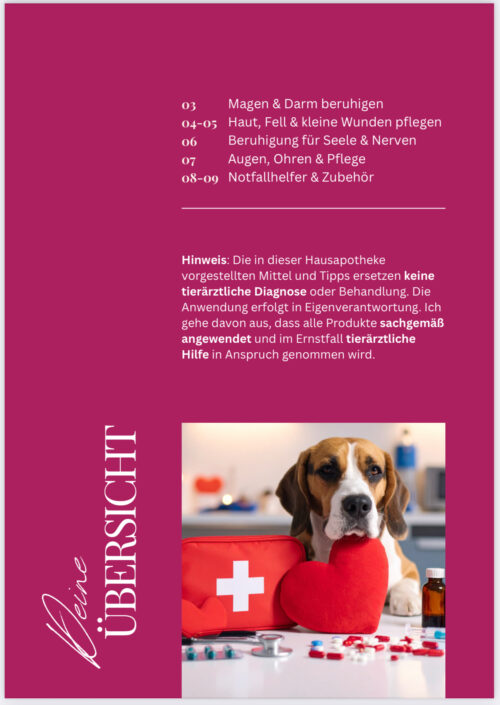 03 Magen & Darm beruhigen
04-05 Haut, Fell & kleine Wunden pflegen
06 Beruhigung für Seele & Nerven
07 Augen, Ohren & Pflege
08-09 Notfallhelfer & Zubehör

Hinweis: Die in dieser Hausapotheke vorgestellten Mittel und Tipps ersetzen keine tierärztliche Diagnose oder Behandlung. Die Anwendung erfolgt in Eigenverantwortung. Ich gehe davon aus, dass alle Produkte sachgemäß angewendet und im Ernstfall tierärztliche Hilfe in Anspruch genommen wird.

Deine
ÜBERSICHT